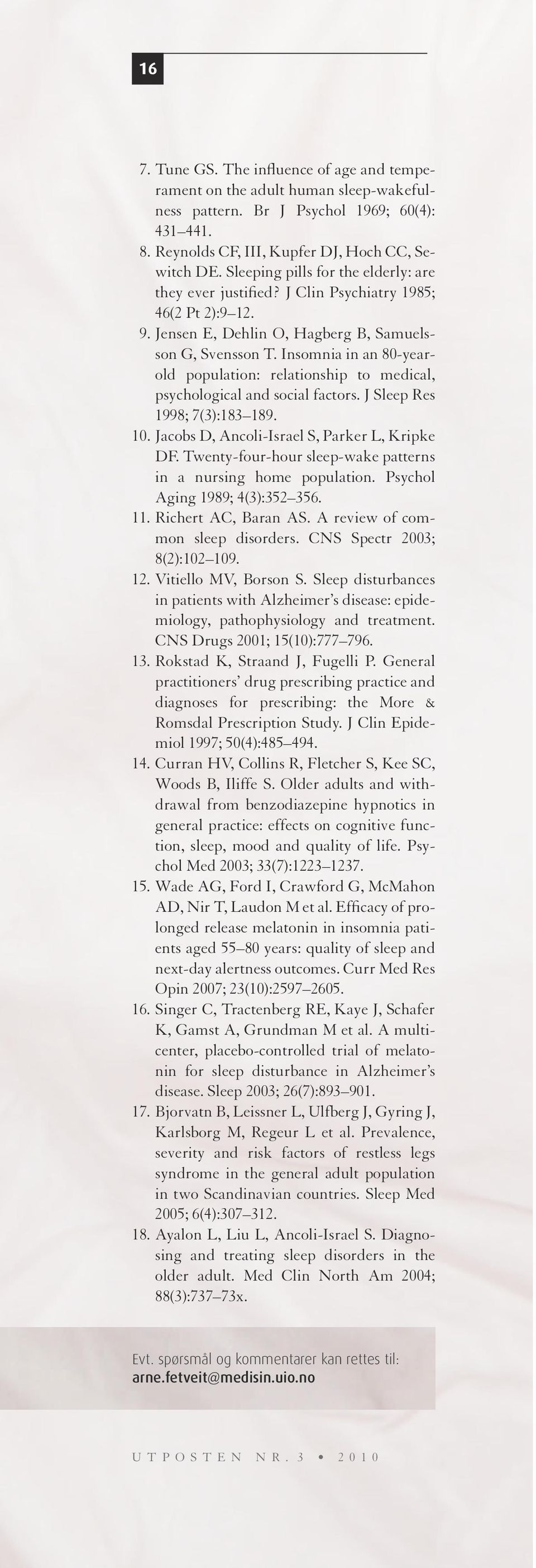 16

7. Tune GS. The influence of age and temperament on the adult human sleep-wakefulness pattern. Br J Psychol 1969; 60(4): 431–441.
8. Reynolds CF, III, Kupfer DJ, Hoch CC, Sewitch DE. Sleeping pills for the elderly: are they ever justified? J Clin Psychiatry 1985; 46(2 Pt 2):9–12.
9. Jensen E, Dehlin O, Hagberg B, Samuelsson G, Svensson T. Insomnia in an 80-year-old population: relationship to medical, psychological and social factors. J Sleep Res 1998; 7(3):183–189.
10. Jacobs D, Ancoli-Israel S, Parker L, Kripke DF. Twenty-four-hour sleep-wake patterns in a nursing home population. Psychol Aging 1989; 4(3):352–356.
11. Richert AC, Baran AS. A review of common sleep disorders. CNS Spectr 2003; 8(2):102–109.
12. Vitiello MV, Borson S. Sleep disturbances in patients with Alzheimer's disease: epidemiology, pathophysiology and treatment. CNS Drugs 2001; 15(10):777–796.
13. Rokstad K, Straand J, Fugelli P. General practitioners' drug prescribing practice and diagnoses for prescribing: the More & Romsdal Prescription Study. J Clin Epidemiol 1997; 50(4):485–494.
14. Curran HV, Collins R, Fletcher S, Kee SC, Woods B, Iliffe S. Older adults and withdrawal from benzodiazepine hypnotics in general practice: effects on cognitive function, sleep, mood and quality of life. Psychol Med 2003; 33(7):1223–1237.
15. Wade AG, Ford I, Crawford G, McMahon AD, Nir T, Laudon M et al. Efficacy of prolonged release melatonin in insomnia patients aged 55–80 years: quality of sleep and next-day alertness outcomes. Curr Med Res Opin 2007; 23(10):2597–2605.
16. Singer C, Tractenberg RE, Kaye J, Schafer K, Gamst A, Grundman M et al. A multicenter, placebo-controlled trial of melatonin for sleep disturbance in Alzheimer's disease. Sleep 2003; 26(7):893–901.
17. Bjorvatn B, Leissner L, Ulfberg J, Gyring J, Karlsborg M, Regeur L et al. Prevalence, severity and risk factors of restless legs syndrome in the general adult population in two Scandinavian countries. Sleep Med 2005; 6(4):307–312.
18. Ayalon L, Liu L, Ancoli-Israel S. Diagnosing and treating sleep disorders in the older adult. Med Clin North Am 2004; 88(3):737–73x.

Evt. spørsmål og kommentarer kan rettes til:
arne.fetveit@medisin.uio.no

UTPOSTEN NR. 3 • 2010